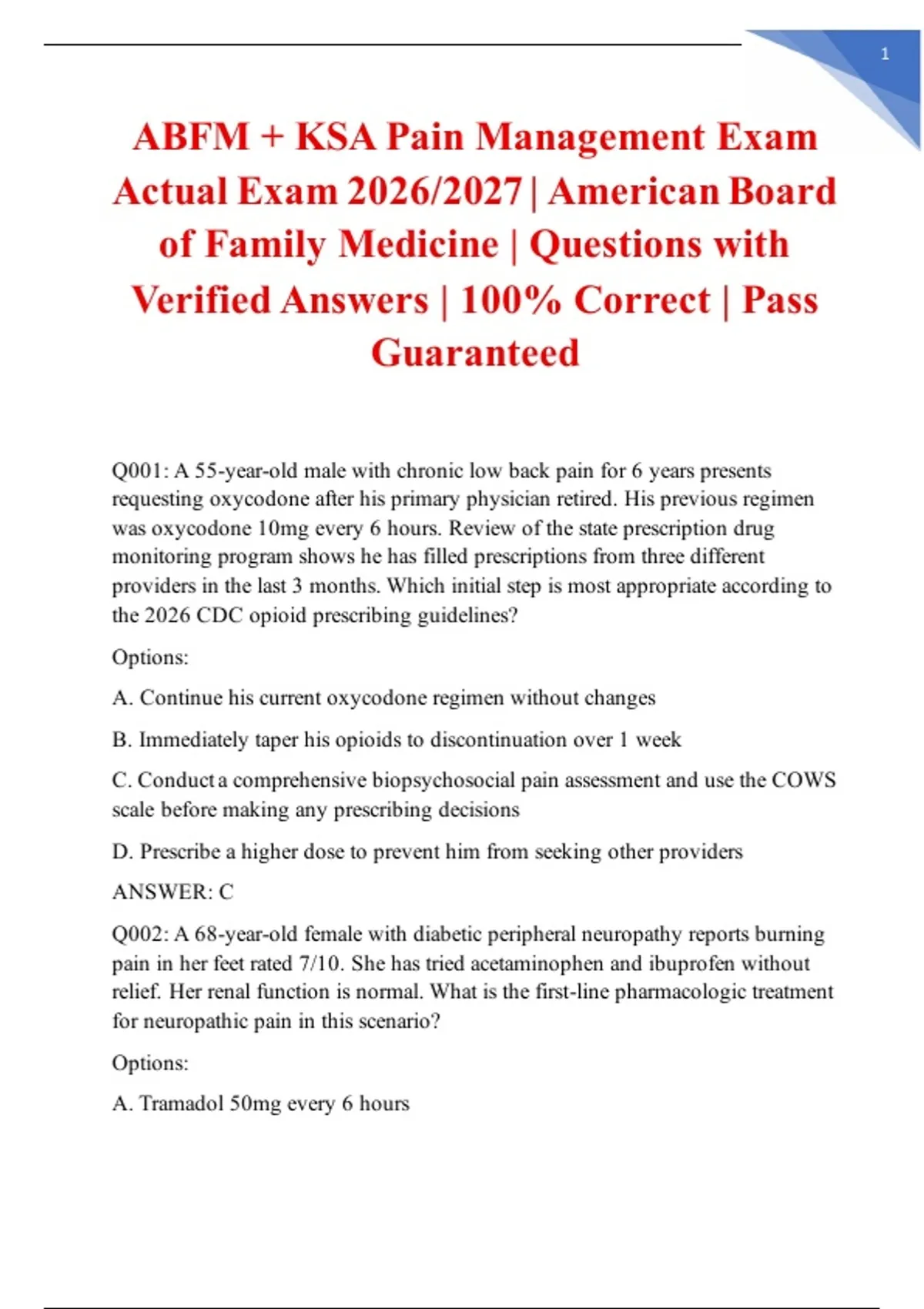 1

ABFM + KSA Pain Management Exam Actual Exam 2026/2027 | American Board of Family Medicine | Questions with Verified Answers | 100% Correct | Pass Guaranteed

Q001: A 55-year-old male with chronic low back pain for 6 years presents requesting oxycodone after his primary physician retired. His previous regimen was oxycodone 10mg every 6 hours. Review of the state prescription drug monitoring program shows he has filled prescriptions from three different providers in the last 3 months. Which initial step is most appropriate according to the 2026 CDC opioid prescribing guidelines?

Options:

A. Continue his current oxycodone regimen without changes

B. Immediately taper his opioids to discontinuation over 1 week

C. Conduct a comprehensive biopsychosocial pain assessment and use the COWS scale before making any prescribing decisions

D. Prescribe a higher dose to prevent him from seeking other providers

ANSWER: C

Q002: A 68-year-old female with diabetic peripheral neuropathy reports burning pain in her feet rated 7/10. She has tried acetaminophen and ibuprofen without relief. Her renal function is normal. What is the first-line pharmacologic treatment for neuropathic pain in this scenario?

Options:

A. Tramadol 50mg every 6 hours